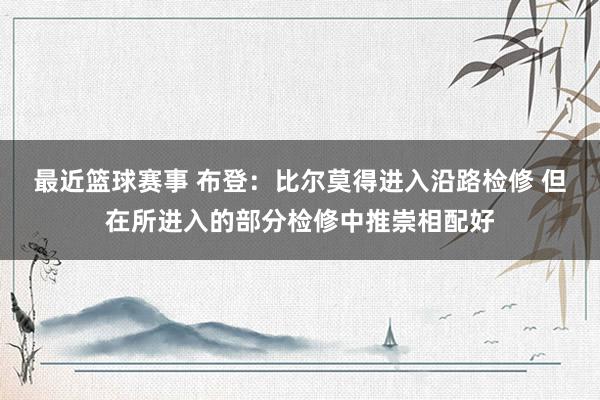 最近篮球赛事 布登：比尔莫得进入沿路检修 但在所进入的部分检修中推崇相配好